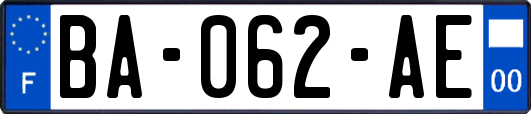 F

BA-062-AE

00